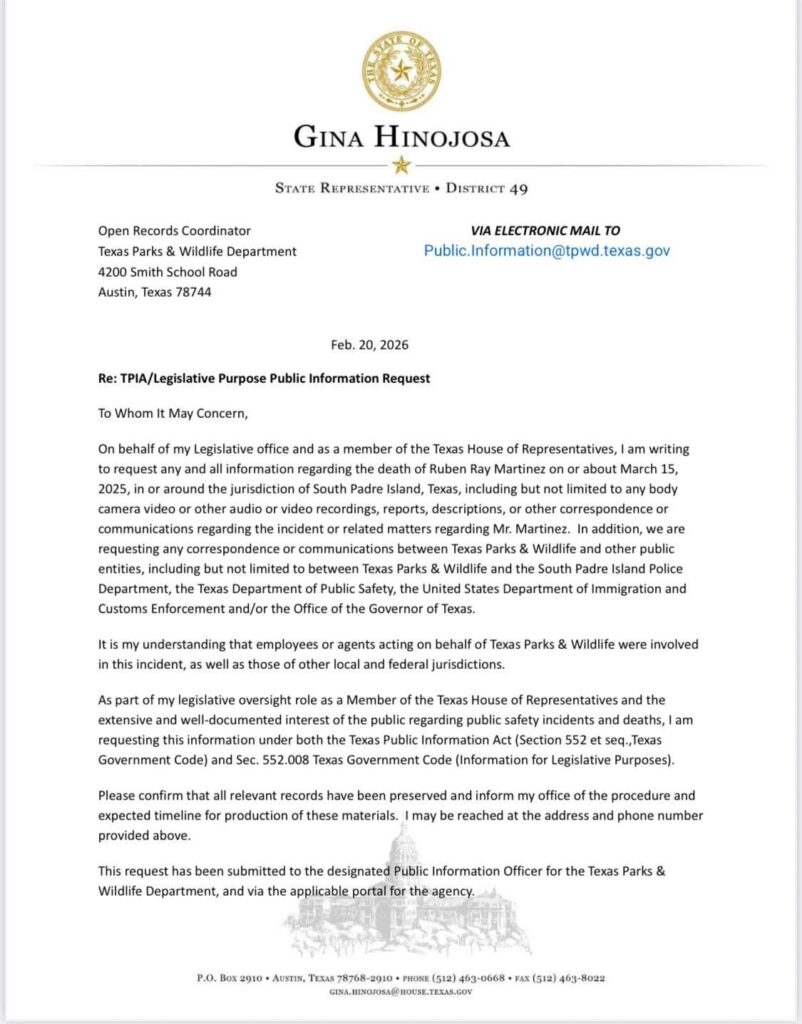 THE STATE OF TEXAS

GINA HINOJOSA

STATE REPRESENTATIVE • DISTRICT 49

Open Records Coordinator
Texas Parks & Wildlife Department
4200 Smith School Road
Austin, Texas 78744

VIA ELECTRONIC MAIL TO
Public.Information@tpwd.texas.gov

Feb. 20, 2026

Re: TPIA/Legislative Purpose Public Information Request

To Whom It May Concern,

On behalf of my Legislative office and as a member of the Texas House of Representatives, I am writing to request any and all information regarding the death of Ruben Ray Martinez on or about March 15, 2025, in or around the jurisdiction of South Padre Island, Texas, including but not limited to any body camera video or other audio or video recordings, reports, descriptions, or other correspondence or communications regarding the incident or related matters regarding Mr. Martinez. In addition, we are requesting any correspondence or communications between Texas Parks & Wildlife and other public entities, including but not limited to between Texas Parks & Wildlife and the South Padre Island Police Department, the Texas Department of Public Safety, the United States Department of Immigration and Customs Enforcement and/or the Office of the Governor of Texas.

It is my understanding that employees or agents acting on behalf of Texas Parks & Wildlife were involved in this incident, as well as those of other local and federal jurisdictions.

As part of my legislative oversight role as a Member of the Texas House of Representatives and the extensive and well-documented interest of the public regarding public safety incidents and deaths, I am requesting this information under both the Texas Public Information Act (Section 552 et seq.,Texas Government Code) and Sec. 552.008 Texas Government Code (Information for Legislative Purposes).

Please confirm that all relevant records have been preserved and inform my office of the procedure and expected timeline for production of these materials. I may be reached at the address and phone number provided above.

This request has been submitted to the designated Public Information Officer for the Texas Parks & Wildlife Department, and via the applicable portal for the agency.

P.O. BOX 2910 • AUSTIN, TEXAS 78768-2910 • PHONE (512) 463-0668 • FAX (512) 463-8022
GINA.HINOJOSA@HOUSE.TEXAS.GOV